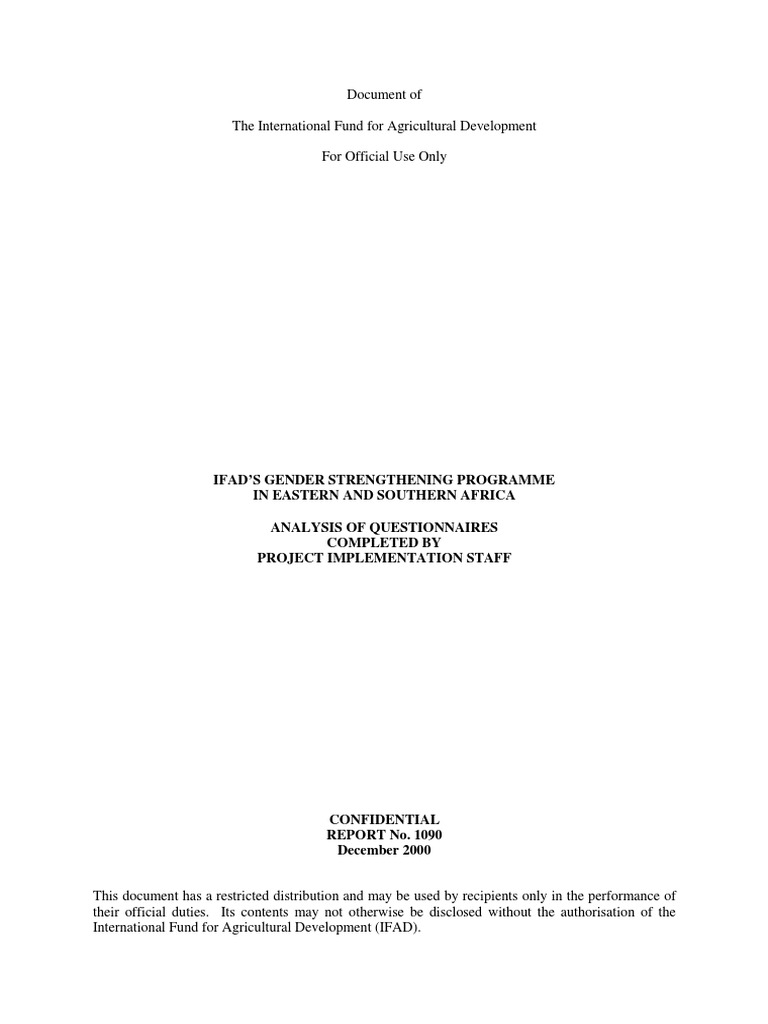 Document of

The International Fund for Agricultural Development

For Official Use Only

IFAD'S GENDER STRENGTHENING PROGRAMME
IN EASTERN AND SOUTHERN AFRICA

ANALYSIS OF QUESTIONNAIRES
COMPLETED BY
PROJECT IMPLEMENTATION STAFF

CONFIDENTIAL
REPORT No. 1090
December 2000

This document has a restricted distribution and may be used by recipients only in the performance of their official duties. Its contents may not otherwise be disclosed without the authorisation of the International Fund for Agricultural Development (IFAD).